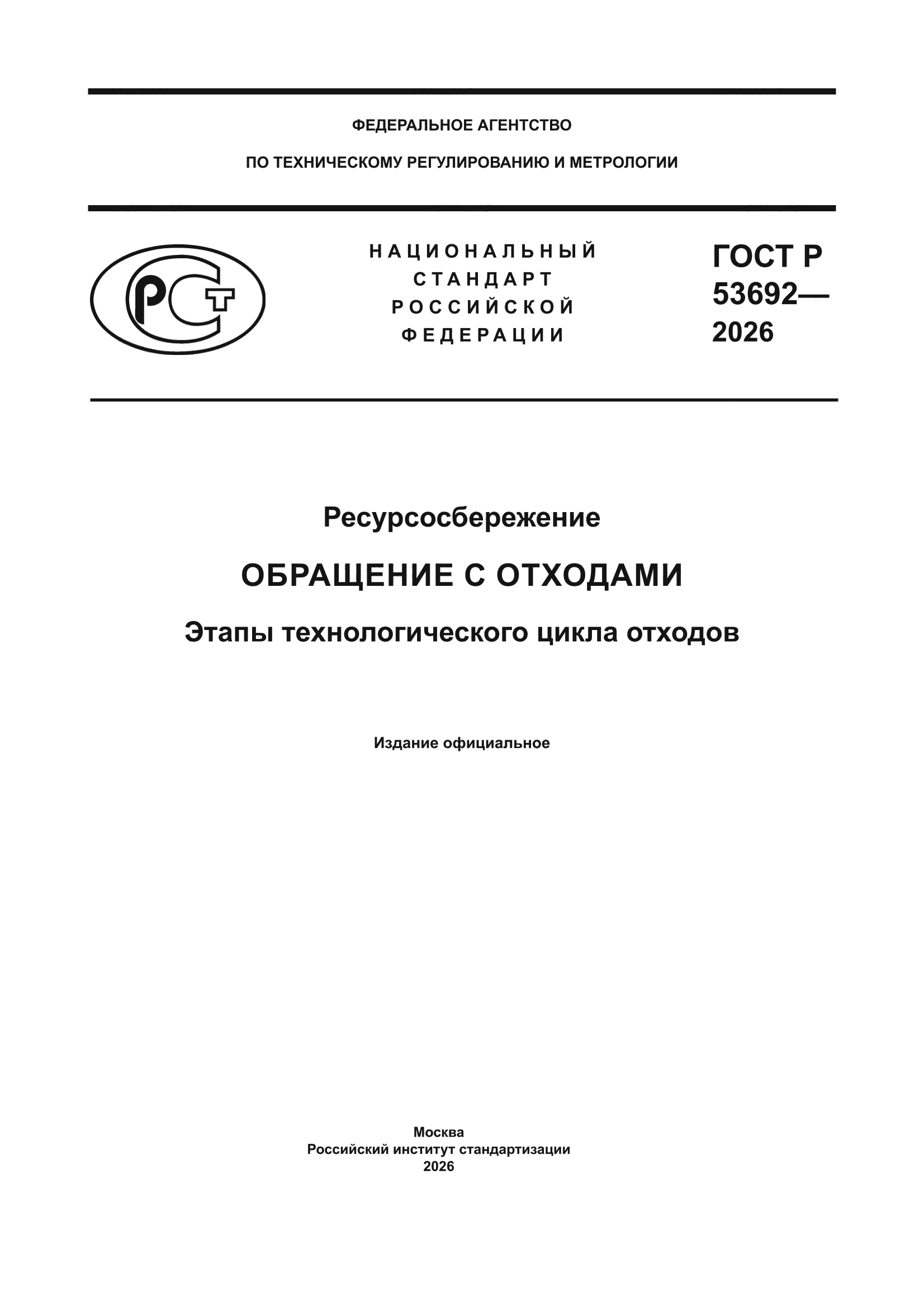 ФЕДЕРАЛЬНОЕ АГЕНТСТВО

ПО ТЕХНИЧЕСКОМУ РЕГУЛИРОВАНИЮ И МЕТРОЛОГИИ

РСТ

НАЦИОНАЛЬНЫЙ СТАНДАРТ РОССИЙСКОЙ ФЕДЕРАЦИИ

ГОСТ Р 53692— 2026

Ресурсосбережение

ОБРАЩЕНИЕ С ОТХОДАМИ

Этапы технологического цикла отходов

Издание официальное

Москва
Российский институт стандартизации
2026